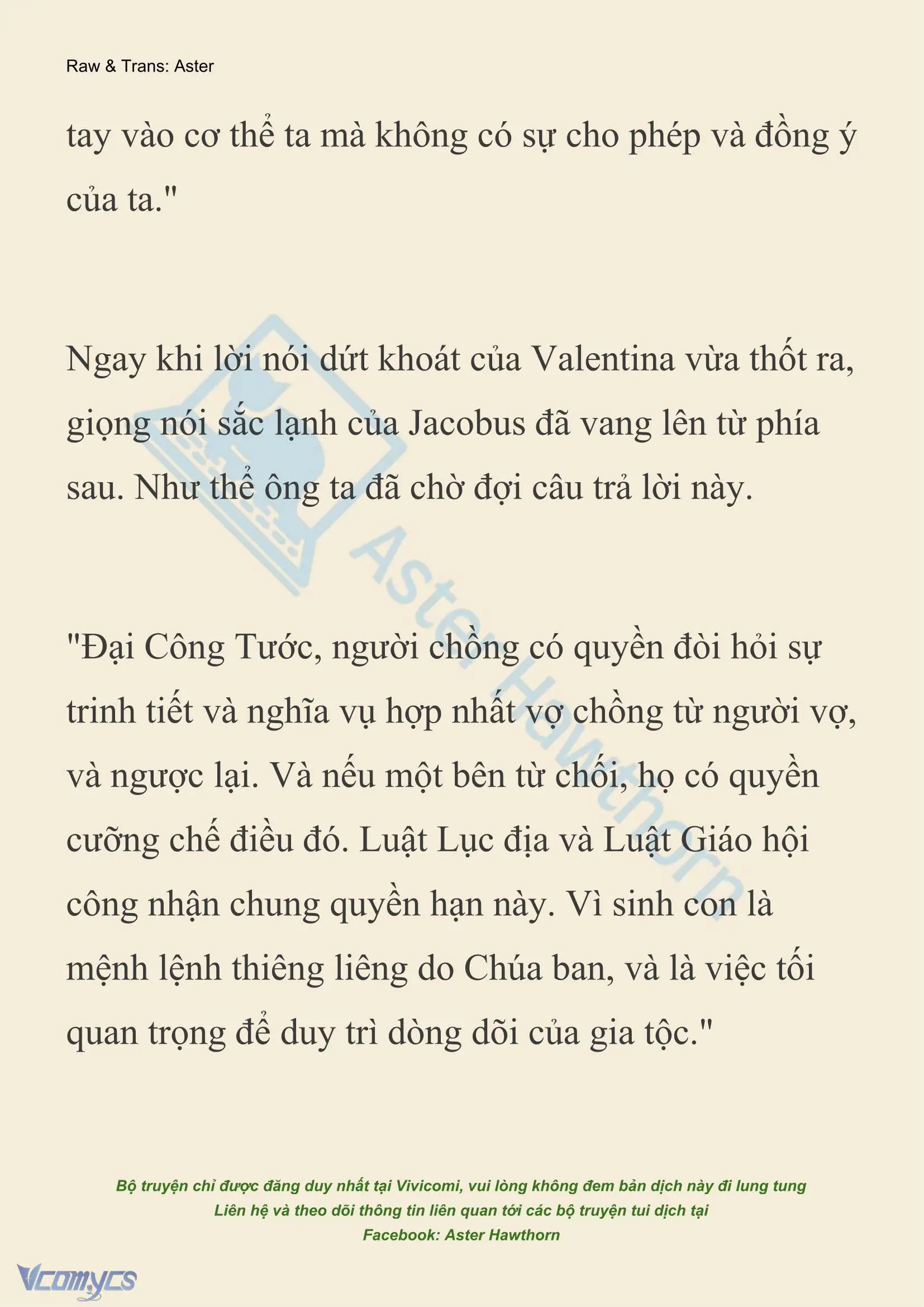 Raw & Trans: Aster

tay vào cơ thể ta mà không có sự cho phép và đồng ý của ta."

Ngay khi lời nói dứt khoát của Valentina vừa thốt ra, giọng nói sắc lạnh của Jacobus đã vang lên từ phía sau. Như thể ông ta đã chờ đợi câu trả lời này.

"Đại Công Tước, người chồng có quyền đòi hỏi sự trinh tiết và nghĩa vụ hợp nhất vợ chồng từ người vợ, và ngược lại. Và nếu một bên từ chối, họ có quyền cưỡng chế điều đó. Luật Lục địa và Luật Giáo hội công nhận chung quyền hạn này. Vì sinh con là mệnh lệnh thiêng liêng do Chúa ban, và là việc tối quan trọng để duy trì dòng dõi của gia tộc."

Aster Hawthorn

Bộ truyện chỉ được đăng duy nhất tại Vivicomi, vui lòng không đem bản dịch này đi lung tung
Liên hệ và theo dõi thông tin liên quan tới các bộ truyện tui dịch tại
Facebook: Aster Hawthorn

Vcomycs